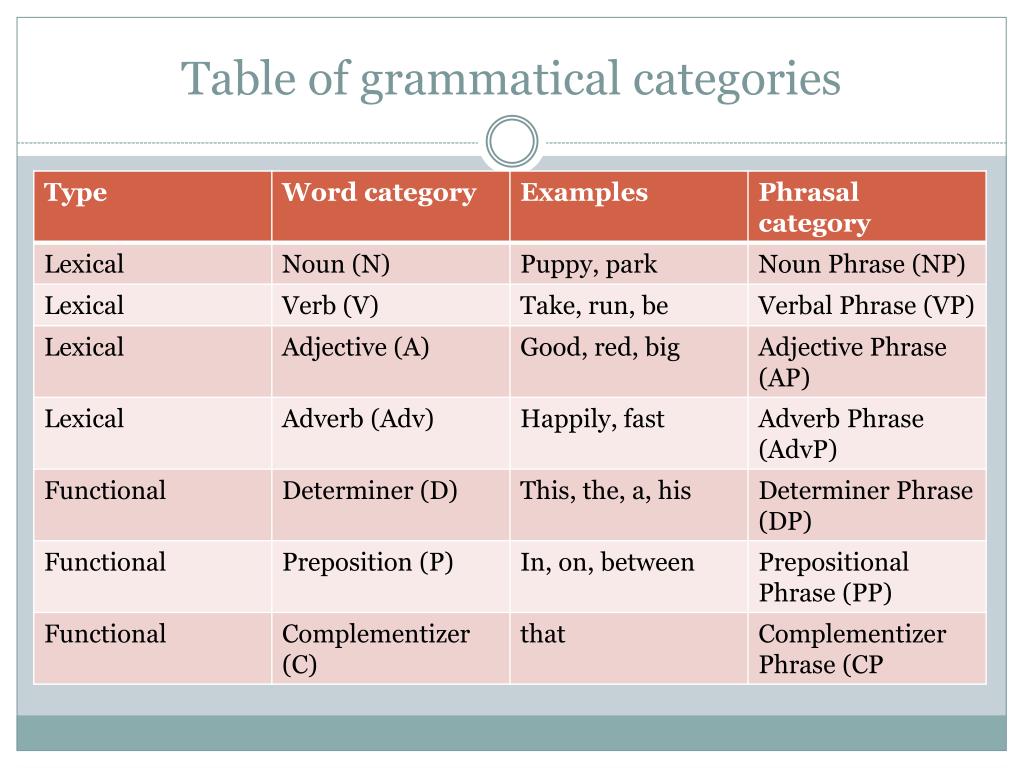 Table of grammatical categories

| Type | Word category | Examples | Phrasal category |
|---|---|---|---|
| Lexical | Noun (N) | Puppy, park | Noun Phrase (NP) |
| Lexical | Verb (V) | Take, run, be | Verbal Phrase (VP) |
| Lexical | Adjective (A) | Good, red, big | Adjective Phrase (AP) |
| Lexical | Adverb (Adv) | Happily, fast | Adverb Phrase (AdvP) |
| Functional | Determiner (D) | This, the, a, his | Determiner Phrase (DP) |
| Functional | Preposition (P) | In, on, between | Prepositional Phrase (PP) |
| Functional | Complementizer (C) | that | Complementizer Phrase (CP |